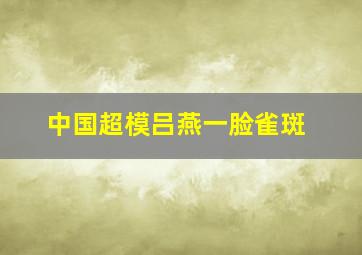 中国超模吕燕一脸雀斑